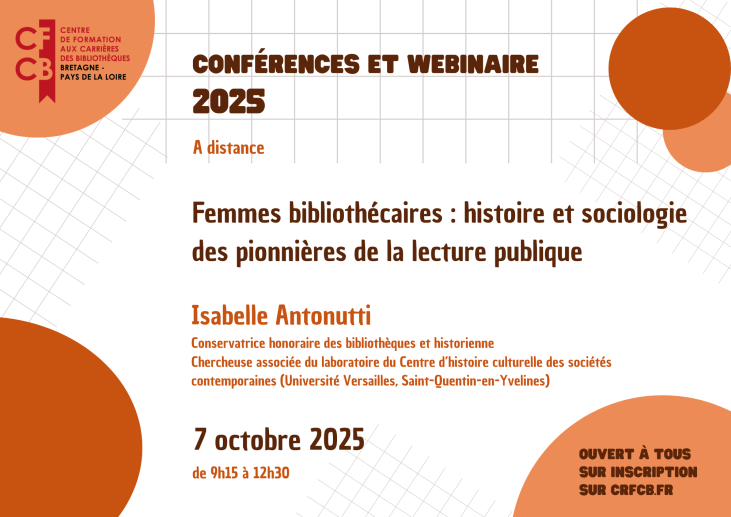 CF
CB
CENTRE
DE FORMATION
AUX CARRIÈRES
DES BIBLIOTHÈQUES
BRETAGNE -
PAYS DE LA LOIRE

CONFÉRENCES ET WEBINAIRE
2025

A distance

Femmes bibliothécaires : histoire et sociologie des pionnières de la lecture publique

Isabelle Antonutti

Conservatrice honoraire des bibliothèques et historienne
Chercheuse associée du laboratoire du Centre d'histoire culturelle des sociétés contemporaines (Université Versailles, Saint-Quentin-en-Yvelines)

7 octobre 2025

de 9h15 à 12h30

OUVERT À TOUS
SUR INSCRIPTION
SUR CRFCB.FR